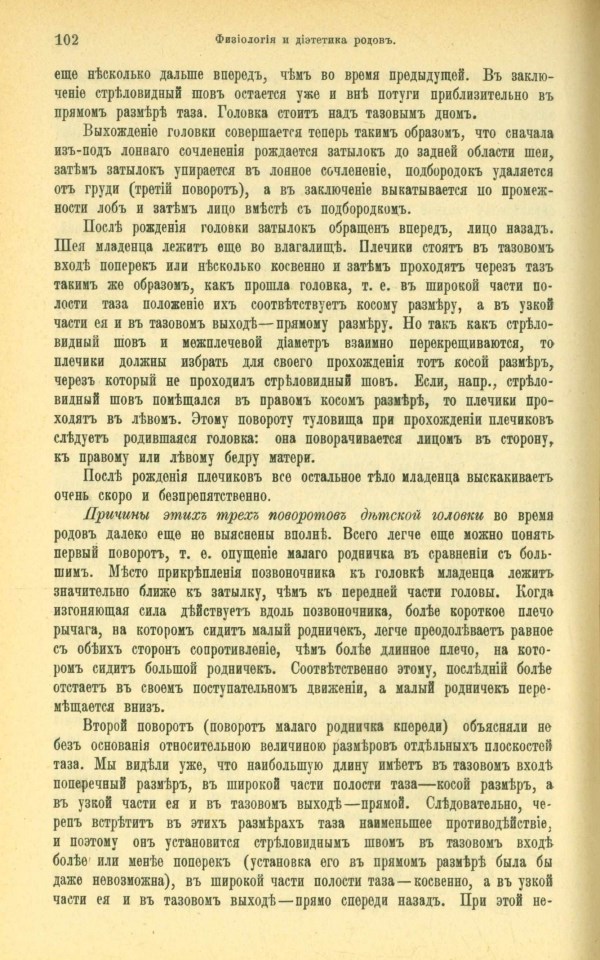 102 Физіологія и діэтетика родовъ.

еще нѣсколько дальше впередъ, чѣмъ во время предыдущей. Въ заключеніе стрѣловидный шовъ остается уже и внѣ потуги приблизительно въ прямомъ размѣрѣ таза. Головка стоитъ надъ тазовымъ дномъ.

Выхожденіе головки совершается теперь такимъ образомъ, что сначала изъ-подъ лоннаго сочлененія рождается затылокъ до задней области шеи, затѣмъ затылокъ упирается въ лонное сочлененіе, подбородокъ удаляется отъ груди (третій поворотъ), а въ заключеніе выкатывается по промежности лобъ и затѣмъ лицо вмѣстѣ съ подбородкомъ.

Послѣ рожденія головки затылокъ обращенъ впередъ, лицо назадъ. Шея младенца лежитъ еще во влагалищѣ. Плечики стоятъ въ тазовомъ входѣ поперекъ или нѣсколько косвенно и затѣмъ проходятъ черезъ тазъ такимъ же образомъ, какъ прошла головка, т. е. въ широкой части полости таза положеніе ихъ соотвѣтствуетъ косому размѣру, а въ узкой части ея и въ тазовомъ выходѣ—прямому размѣру. Но такъ какъ стрѣловидный шовъ и межплечевой діаметръ взаимно перекрещиваются, то плечики должны избрать для своего прохожденія тотъ косой размѣръ, черезъ который не проходилъ стрѣловидный шовъ. Если, напр., стрѣловидный шовъ помѣщался въ правомъ косомъ размѣрѣ, то плечики проходятъ въ лѣвомъ. Этому повороту туловища при прохожденіи плечиковъ слѣдуетъ родившаяся головка: она поворачивается лицомъ въ сторону, къ правому или лѣвому бедру матери.

Послѣ рожденія плечиковъ все остальное тѣло младенца выскакиваетъ очень скоро и безпрепятственно.

Причины этихъ трехъ поворотовъ дѣтской головки во время родовъ далеко еще не выяснены вполнѣ. Всего легче еще можно понять первый поворотъ, т. е. опущеніе малаго родничка въ сравненіи съ большимъ. Мѣсто прикрѣпленія позвоночника къ головкѣ младенца лежитъ значительно ближе къ затылку, чѣмъ къ передней части головы. Когда изгоняющая сила дѣйствуетъ вдоль позвоночника, болѣе короткое плечо рычага, на которомъ сидитъ малый родничекъ, легче преодолѣваетъ равное съ обѣихъ сторонъ сопротивленіе, чѣмъ болѣе длинное плечо, на которомъ сидитъ большой родничекъ. Соотвѣтственно этому, послѣдній болѣе отстаетъ въ своемъ поступательномъ движеніи, а малый родничекъ перемѣщается внизъ.

Второй поворотъ (поворотъ малаго родничка кпереди) объясняли не безъ основанія относительною величиною размѣровъ отдѣльныхъ плоскостей таза. Мы видѣли уже, что наибольшую длину имѣетъ въ тазовомъ входѣ поперечный размѣръ, въ широкой части полости таза—косой размѣръ, а въ узкой части ея и въ тазовомъ выходѣ—прямой. Слѣдовательно, черепъ встрѣтитъ въ этихъ размѣрахъ таза наименьшее противодѣйствіе, и поэтому онъ установится стрѣловиднымъ швомъ въ тазовомъ входѣ болѣе или менѣе поперекъ (установка его въ прямомъ размѣрѣ была бы даже невозможна), въ широкой части полости таза—косвенно, а въ узкой части ея и въ тазовомъ выходѣ—прямо спереди назадъ. При этой не-